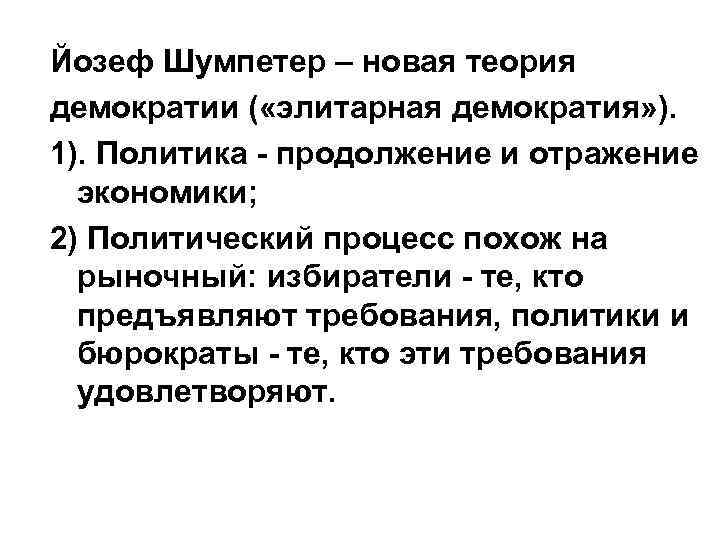 Йозеф Шумпетер – новая теория демократии («элитарная демократия»).

1). Политика - продолжение и отражение экономики;

2) Политический процесс похож на рыночный: избиратели - те, кто предъявляют требования, политики и бюрократы - те, кто эти требования удовлетворяют.